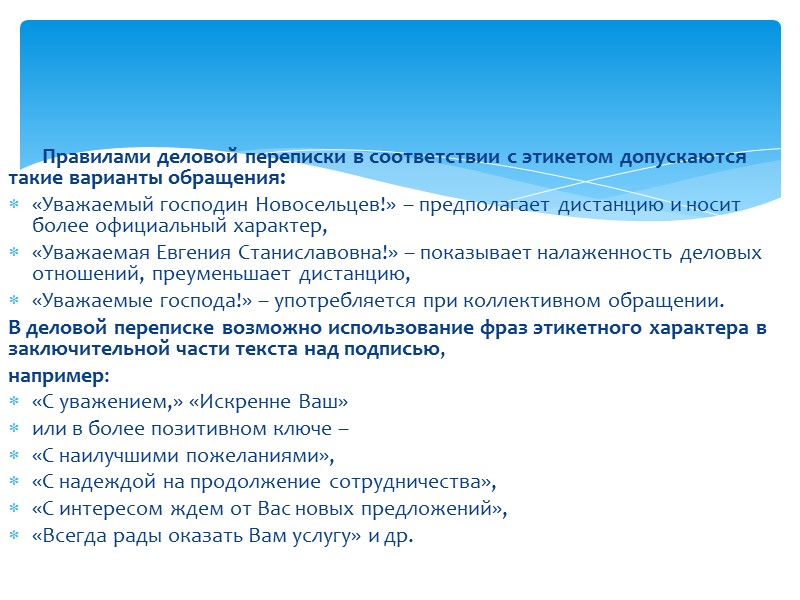 Правилами деловой переписки в соответствии с этикетом допускаются такие варианты обращения:

* «Уважаемый господин Новосельцев!» – предполагает дистанцию и носит более официальный характер,
* «Уважаемая Евгения Станиславовна!» – показывает налаженность деловых отношений, преуменьшает дистанцию,
* «Уважаемые господа!» – употребляется при коллективном обращении.

В деловой переписке возможно использование фраз этикетного характера в заключительной части текста над подписью,

например:

* «С уважением,» «Искренне Ваш»
* или в более позитивном ключе –
* «С наилучшими пожеланиями»,
* «С надеждой на продолжение сотрудничества»,
* «С интересом ждем от Вас новых предложений»,
* «Всегда рады оказать Вам услугу» и др.